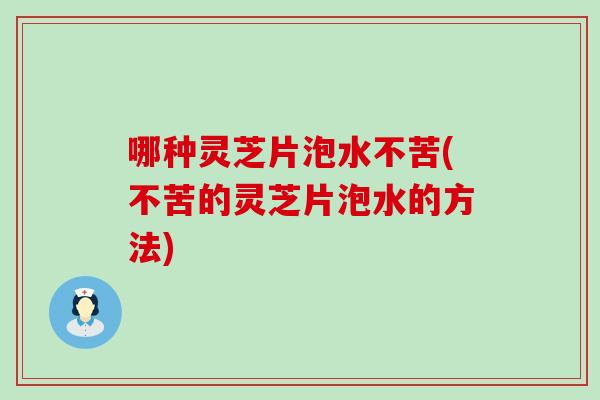 哪种灵芝片泡水不苦(不苦的灵芝片泡水的方法)